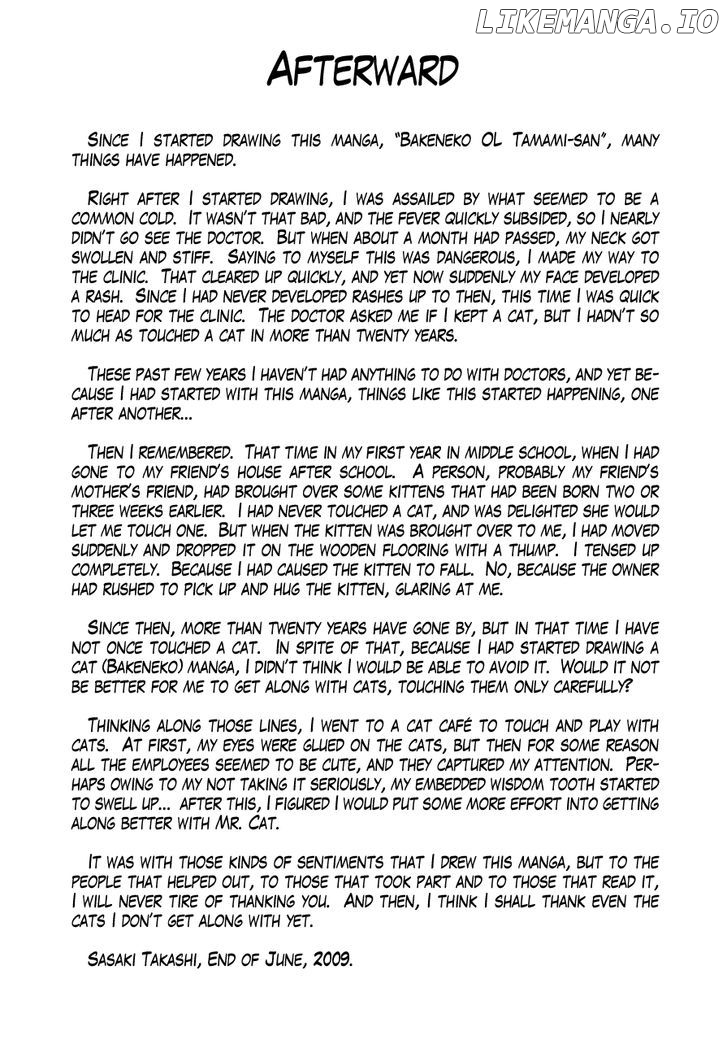 Afterward

Since I started drawing this manga, "Bakeneko OL Tamami-san", many things have happened.

Right after I started drawing, I was assailed by what seemed to be a common cold. It wasn't that bad, and the fever quickly subsided, so I nearly didn't go see the doctor. But when about a month had passed, my neck got swollen and stiff. Saying to myself this was dangerous, I made my way to the clinic. That cleared up quickly, and yet now suddenly my face developed a rash. Since I had never developed rashes up to then, this time I was quick to head for the clinic. The doctor asked me if I kept a cat, but I hadn't so much as touched a cat in more than twenty years.

These past few years I haven't had anything to do with doctors, and yet because I had started with this manga, things like this started happening, one after another...

Then I remembered. That time in my first year in middle school, when I had gone to my friend's house after school. A person, probably my friend's mother's friend, had brought over some kittens that had been born two or three weeks earlier. I had never touched a cat, and was delighted she would let me touch one. But when the kitten was brought over to me, I had moved suddenly and dropped it on the wooden flooring with a thump. I tensed up completely. Because I had caused the kitten to fall. No, because the owner had rushed to pick up and hug the kitten, glaring at me.

Since then, more than twenty years have gone by, but in that time I have not once touched a cat. In spite of that, because I had started drawing a cat (Bakeneko) manga, I didn't think I would be able to avoid it. Would it not be better for me to get along with cats, touching them only carefully?

Thinking along those lines, I went to a cat café to touch and play with cats. At first, my eyes were glued on the cats, but then for some reason all the employees seemed to be cute, and they captured my attention. Perhaps owing to my not taking it seriously, my embedded wisdom tooth started to swell up... after this, I figured I would put some more effort into getting along better with Mr. Cat.

It was with those kinds of sentiments that I drew this manga, but to the people that helped out, to those that took part and to those that read it, I will never tire of thanking you. And then, I think I shall thank even the cats I don't get along with yet.

Sasaki Takashi, End of June, 2009.

LIKEMANGA.IO